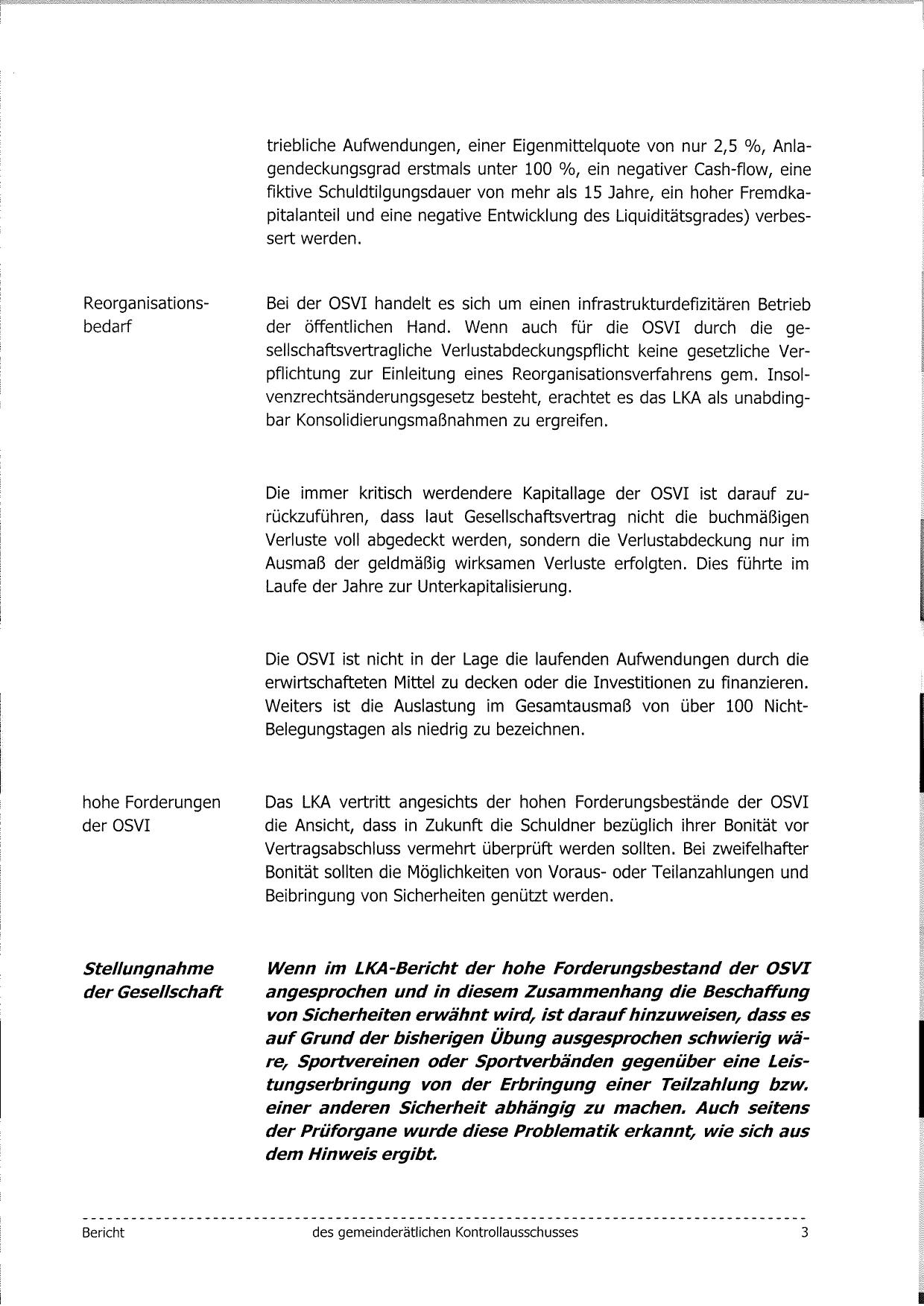 triebliche Aufwendungen, einer Eigenmittelquote von nur 2,5 %, Anlagendeckungsgrad erstmals unter 100 %, ein negativer Cash-flow, eine fiktive Schuldtilgungsdauer von mehr als 15 Jahre, ein hoher Fremdkapitalanteil und eine negative Entwicklung des Liquiditätsgrades) verbessert werden.

Reorganisationsbedarf

Bei der OSVI handelt es sich um einen infrastrukturdefizitären Betrieb der öffentlichen Hand. Wenn auch für die OSVI durch die gesellschaftsvertragliche Verlustabdeckungspflicht keine gesetzliche Verpflichtung zur Einleitung eines Reorganisationsverfahrens gem. Insolvenzrechtsänderungsgesetz besteht, erachtet es das LKA als unabdingbar Konsolidierungsmaßnahmen zu ergreifen.

Die immer kritisch werdendere Kapitallage der OSVI ist darauf zurückzuführen, dass laut Gesellschaftsvertrag nicht die buchmäßigen Verluste voll abgedeckt werden, sondern die Verlustabdeckung nur im Ausmaß der geldmäßig wirksamen Verluste erfolgten. Dies führte im Laufe der Jahre zur Unterkapitalisierung.

Die OSVI ist nicht in der Lage die laufenden Aufwendungen durch die erwirtschafteten Mittel zu decken oder die Investitionen zu finanzieren. Weiters ist die Auslastung im Gesamtausmaß von über 100 Nicht-Belegungstagen als niedrig zu bezeichnen.

hohe Forderungen der OSVI

Das LKA vertritt angesichts der hohen Forderungsbestände der OSVI die Ansicht, dass in Zukunft die Schuldner bezüglich ihrer Bonität vor Vertragsabschluss vermehrt überprüft werden sollten. Bei zweifelhafter Bonität sollten die Möglichkeiten von Voraus- oder Teilanzahlungen und Beibringung von Sicherheiten genützt werden.

Stellungnahme der Gesellschaft

Wenn im LKA-Bericht der hohe Forderungsbestand der OSVI angesprochen und in diesem Zusammenhang die Beschaffung von Sicherheiten erwähnt wird, ist darauf hinzuweisen, dass es auf Grund der bisherigen Übung ausgesprochen schwierig wäre, Sportvereinen oder Sportverbänden gegenüber eine Leistungserbringung von der Erbringung einer Teilzahlung bzw. einer anderen Sicherheit abhängig zu machen. Auch seitens der Prüforgane wurde diese Problematik erkannt, wie sich aus dem Hinweis ergibt.

Bericht des gemeinderätlichen Kontrollausschusses 3